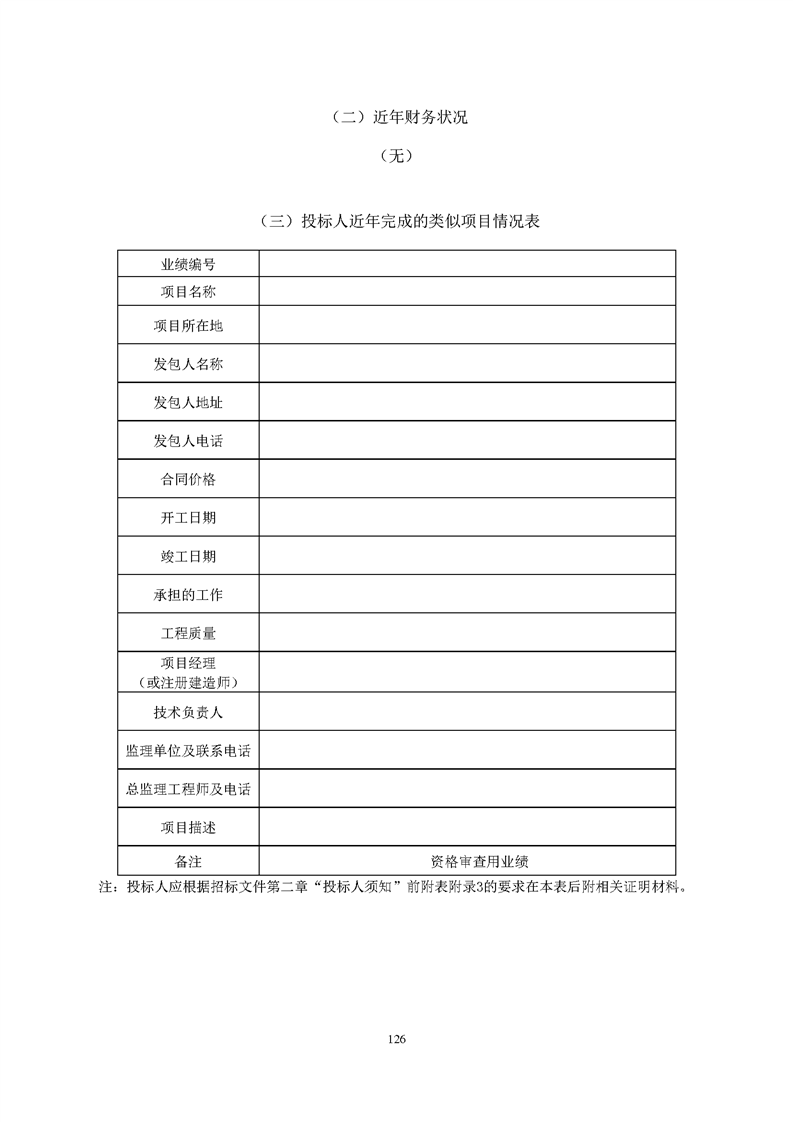 （二）近年财务状况

（无）

（三）投标人近年完成的类似项目情况表

| 业绩编号 | |
|---|---|
| 项目名称 | |
| 项目所在地 | |
| 发包人名称 | |
| 发包人地址 | |
| 发包人电话 | |
| 合同价格 | |
| 开工日期 | |
| 竣工日期 | |
| 承担的工作 | |
| 工程质量 | |
| 项目经理（或注册建造师） | |
| 技术负责人 | |
| 监理单位及联系电话 | |
| 总监理工程师及电话 | |
| 项目描述 | |
| 备注 | 资格审查用业绩 |

注：投标人应根据招标文件第二章“投标人须知”前附表附录3的要求在本表后附相关证明材料。

126